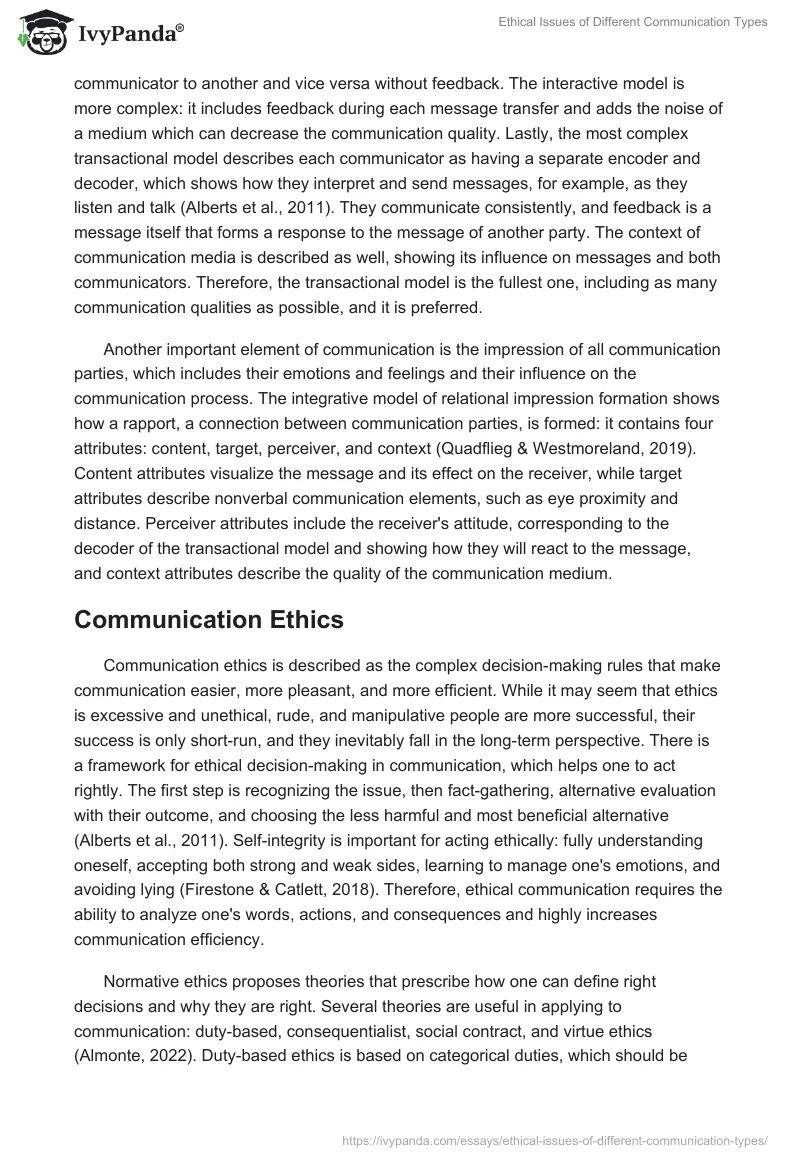 IvyPanda®

Ethical Issues of Different Communication Types

communicator to another and vice versa without feedback. The interactive model is more complex: it includes feedback during each message transfer and adds the noise of a medium which can decrease the communication quality. Lastly, the most complex transactional model describes each communicator as having a separate encoder and decoder, which shows how they interpret and send messages, for example, as they listen and talk (Alberts et al., 2011). They communicate consistently, and feedback is a message itself that forms a response to the message of another party. The context of communication media is described as well, showing its influence on messages and both communicators. Therefore, the transactional model is the fullest one, including as many communication qualities as possible, and it is preferred.

Another important element of communication is the impression of all communication parties, which includes their emotions and feelings and their influence on the communication process. The integrative model of relational impression formation shows how a rapport, a connection between communication parties, is formed: it contains four attributes: content, target, perceiver, and context (Quadflieg & Westmoreland, 2019). Content attributes visualize the message and its effect on the receiver, while target attributes describe nonverbal communication elements, such as eye proximity and distance. Perceiver attributes include the receiver's attitude, corresponding to the decoder of the transactional model and showing how they will react to the message, and context attributes describe the quality of the communication medium.

Communication Ethics

Communication ethics is described as the complex decision-making rules that make communication easier, more pleasant, and more efficient. While it may seem that ethics is excessive and unethical, rude, and manipulative people are more successful, their success is only short-run, and they inevitably fall in the long-term perspective. There is a framework for ethical decision-making in communication, which helps one to act rightly. The first step is recognizing the issue, then fact-gathering, alternative evaluation with their outcome, and choosing the less harmful and most beneficial alternative (Alberts et al., 2011). Self-integrity is important for acting ethically: fully understanding oneself, accepting both strong and weak sides, learning to manage one's emotions, and avoiding lying (Firestone & Catlett, 2018). Therefore, ethical communication requires the ability to analyze one's words, actions, and consequences and highly increases communication efficiency.

Normative ethics proposes theories that prescribe how one can define right decisions and why they are right. Several theories are useful in applying to communication: duty-based, consequentialist, social contract, and virtue ethics (Almonte, 2022). Duty-based ethics is based on categorical duties, which should be

https://ivypanda.com/essays/ethical-issues-of-different-communication-types/